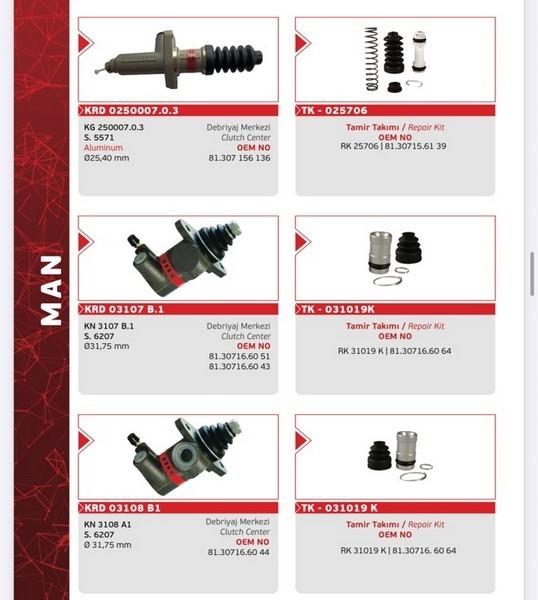 MAN

KRD 0250007.0.3

KG 250007.0.3
S. 5571
Aluminum
Ø25,40 mm

Debriyaj Merkezi
Clutch Center
OEM NO
81.307 156 136

TK - 025706

Tamir Takımı / Repair Kit
OEM NO
RK 25706 | 81.30715.61 39

KRD 03107 B.1

KN 3107 B.1
S. 6207
Ø31,75 mm

Debriyaj Merkezi
Clutch Center
OEM NO
81.30716.60 51
81.30716.60 43

TK - 031019K

Tamir Takımı / Repair Kit
OEM NO
RK 31019 K | 81.30716.60 64

KRD 03108 B1

KN 3108 A1
S. 6207
Ø 31,75 mm

Debriyaj Merkezi
Clutch Center
OEM NO
81.30716.60 44

TK - 031019 K

Tamir Takımı / Repair Kit
OEM NO
RK 31019 K | 81.30716. 60 64